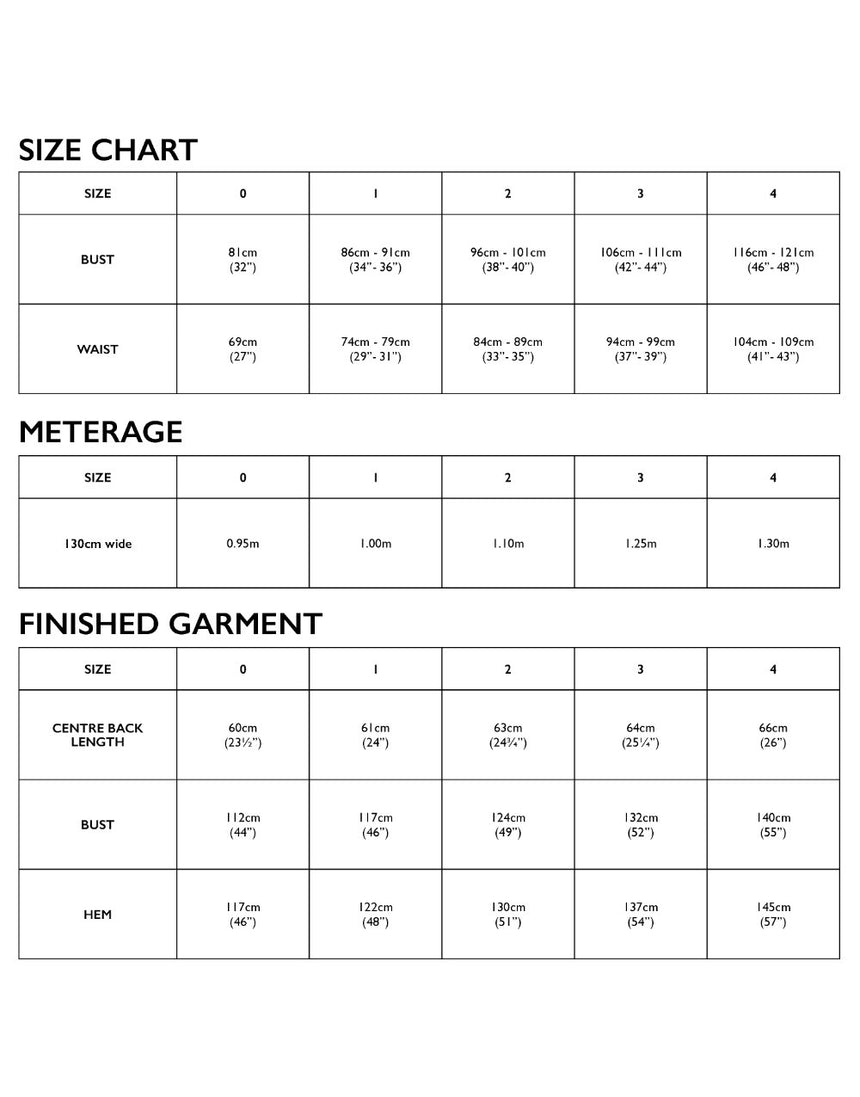 SIZE CHART

| SIZE | 0 | 1 | 2 | 3 | 4 |
|---|---|---|---|---|---|
| BUST | 81cm (32") | 86cm - 91cm (34"- 36") | 96cm - 101cm (38"- 40") | 106cm - 111cm (42"- 44") | 116cm - 121cm (46"- 48") |
| WAIST | 69cm (27") | 74cm - 79cm (29"- 31") | 84cm - 89cm (33"- 35") | 94cm - 99cm (37"- 39") | 104cm - 109cm (41"- 43") |

METERAGE

| SIZE | 0 | 1 | 2 | 3 | 4 |
|---|---|---|---|---|---|
| 130cm wide | 0.95m | 1.00m | 1.10m | 1.25m | 1.30m |

FINISHED GARMENT

| SIZE | 0 | 1 | 2 | 3 | 4 |
|---|---|---|---|---|---|
| CENTRE BACK LENGTH | 60cm (23½") | 61cm (24") | 63cm (24¾") | 64cm (25¼") | 66cm (26") |
| BUST | 112cm (44") | 117cm (46") | 124cm (49") | 132cm (52") | 140cm (55") |
| HEM | 117cm (46") | 122cm (48") | 130cm (51") | 137cm (54") | 145cm (57") |